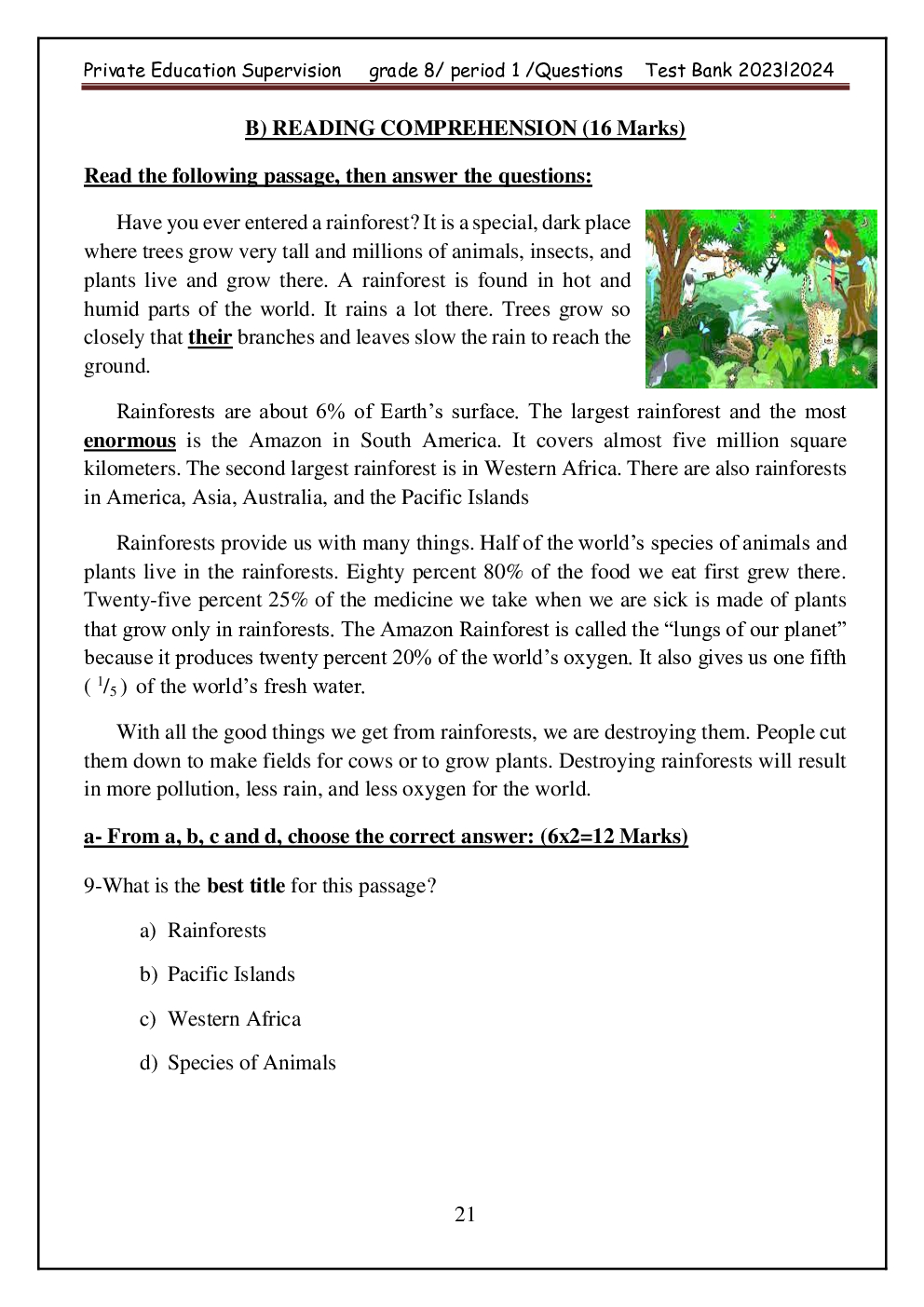 Private Education Supervision grade 8/ period 1 /Questions Test Bank 2023l2024

B) READING COMPREHENSION (16 Marks)

Read the following passage, then answer the questions:

Have you ever entered a rainforest? It is a special, dark place where trees grow very tall and millions of animals, insects, and plants live and grow there. A rainforest is found in hot and humid parts of the world. It rains a lot there. Trees grow so closely that their branches and leaves slow the rain to reach the ground.

Rainforests are about 6% of Earth's surface. The largest rainforest and the most enormous is the Amazon in South America. It covers almost five million square kilometers. The second largest rainforest is in Western Africa. There are also rainforests in America, Asia, Australia, and the Pacific Islands

Rainforests provide us with many things. Half of the world's species of animals and plants live in the rainforests. Eighty percent 80% of the food we eat first grew there. Twenty-five percent 25% of the medicine we take when we are sick is made of plants that grow only in rainforests. The Amazon Rainforest is called the "lungs of our planet" because it produces twenty percent 20% of the world's oxygen. It also gives us one fifth ( $^1/_5$ ) of the world's fresh water.

With all the good things we get from rainforests, we are destroying them. People cut them down to make fields for cows or to grow plants. Destroying rainforests will result in more pollution, less rain, and less oxygen for the world.

a- From a, b, c and d, choose the correct answer: (6x2=12 Marks)

9-What is the best title for this passage?

a) Rainforests

b) Pacific Islands

c) Western Africa

d) Species of Animals

21